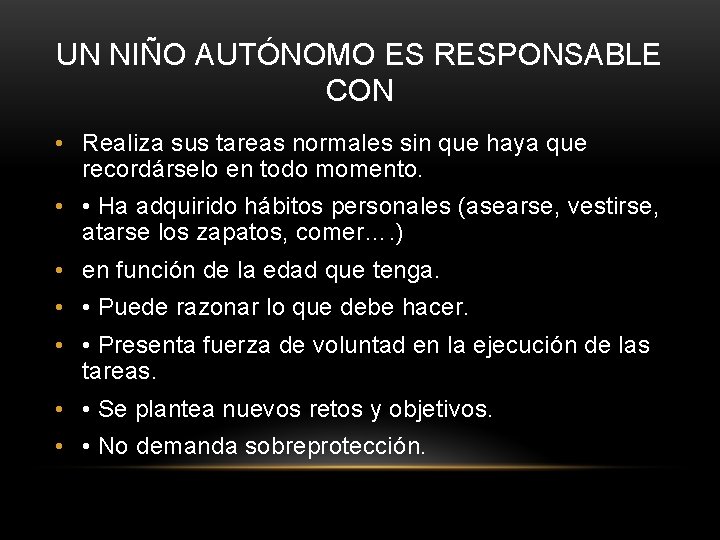 UN NIÑO AUTÓNOMO ES RESPONSABLE CON

• Realiza sus tareas normales sin que haya que recordárselo en todo momento.

• • Ha adquirido hábitos personales (asearse, vestirse, atarse los zapatos, comer….)

• en función de la edad que tenga.

• • Puede razonar lo que debe hacer.

• • Presenta fuerza de voluntad en la ejecución de las tareas.

• • Se plantea nuevos retos y objetivos.

• • No demanda sobreprotección.